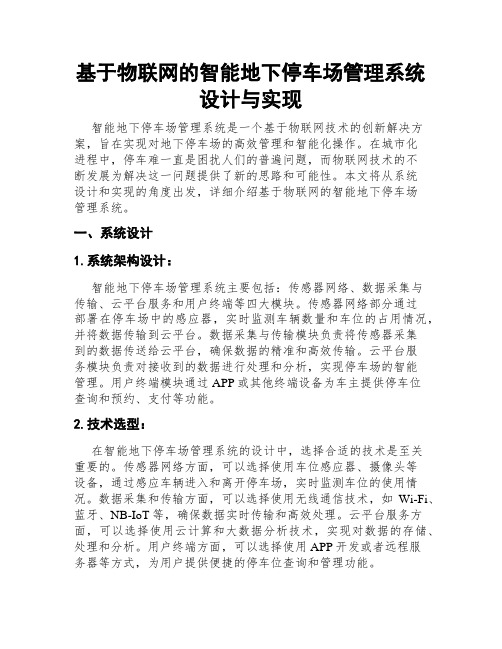 基于物联网的智能地下停车场管理系统设计与实现

智能地下停车场管理系统是一个基于物联网技术的创新解决方案，旨在实现对地下停车场的高效管理和智能化操作。在城市化进程中，停车难一直是困扰人们的普遍问题，而物联网技术的不断发展为解决这一问题提供了新的思路和可能性。本文将从系统设计和实现的角度出发，详细介绍基于物联网的智能地下停车场管理系统。

一、系统设计

1. 系统架构设计：

智能地下停车场管理系统主要包括：传感器网络、数据采集与传输、云平台服务和用户终端等四大模块。传感器网络部分通过部署在停车场中的感应器，实时监测车辆数量和车位的占用情况，并将数据传输到云平台。数据采集与传输模块负责将传感器采集到的数据传送给云平台，确保数据的精准和高效传输。云平台服务模块负责对接收到的数据进行处理和分析，实现停车场的智能管理。用户终端模块通过 APP 或其他终端设备为车主提供停车位查询和预约、支付等功能。

2. 技术选型：

在智能地下停车场管理系统的设计中，选择合适的技术是至关重要的。传感器网络方面，可以选择使用车位感应器、摄像头等设备，通过感应车辆进入和离开停车场，实时监测车位的使用情况。数据采集和传输方面，可以选择使用无线通信技术，如 Wi-Fi、蓝牙、NB-IoT 等，确保数据实时传输和高效处理。云平台服务方面，可以选择使用云计算和大数据分析技术，实现对数据的存储、处理和分析。用户终端方面，可以选择使用 APP 开发或者远程服务器等方式，为用户提供便捷的停车位查询和管理功能。